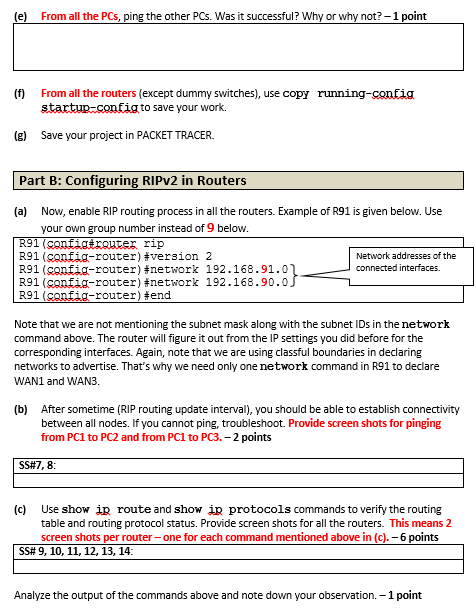 (e) From all the PCs, ping the other PCs. Was it successful? Why or why not? – 1 point

(f) From all the routers (except dummy switches), use copy running-config startup-config to save your work.

(g) Save your project in PACKET TRACER.

Part B: Configuring RIPv2 in Routers

(a) Now, enable RIP routing process in all the routers. Example of R91 is given below. Use your own group number instead of 9 below.

R91(config#router rip
R91(config-router)#version 2
R91(config-router)#network 192.168.91.0
R91(config-router)#network 192.168.90.0
R91(config-router)#end

Network addresses of the connected interfaces.

Note that we are not mentioning the subnet mask along with the subnet IDs in the network command above. The router will figure it out from the IP settings you did before for the corresponding interfaces. Again, note that we are using classful boundaries in declaring networks to advertise. That's why we need only one network command in R91 to declare WAN1 and WAN3.

(b) After sometime (RIP routing update interval), you should be able to establish connectivity between all nodes. If you cannot ping, troubleshoot. Provide screen shots for pinging from PC1 to PC2 and from PC1 to PC3. – 2 points

SS#7, 8:

(c) Use show ip route and show ip protocols commands to verify the routing table and routing protocol status. Provide screen shots for all the routers. This means 2 screen shots per router – one for each command mentioned above in (c). – 6 points

SS# 9, 10, 11, 12, 13, 14:

Analyze the output of the commands above and note down your observation. – 1 point